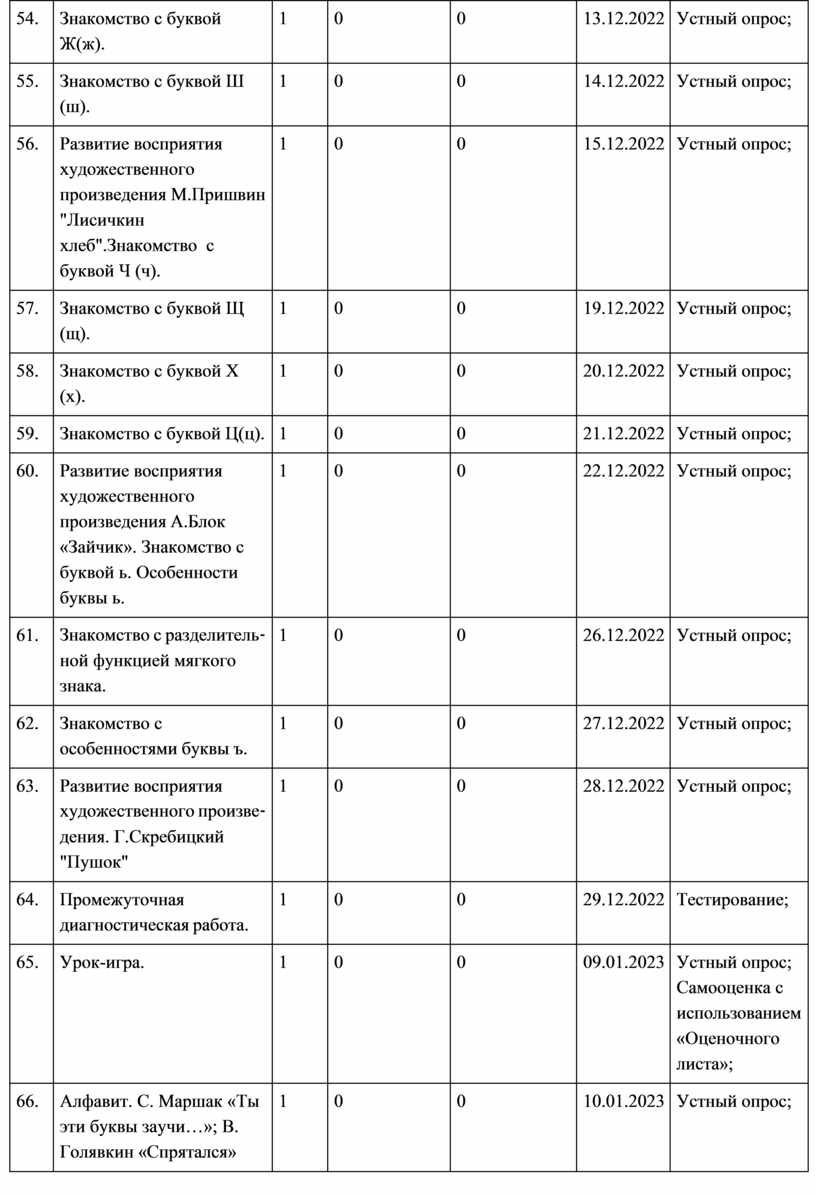 | | | | | | | |
|---|---|---|---|---|---|---|
| 54. | Знакомство с буквой Ж(ж). | 1 | 0 | 0 | 13.12.2022 | Устный опрос; |
| 55. | Знакомство с буквой Ш (ш). | 1 | 0 | 0 | 14.12.2022 | Устный опрос; |
| 56. | Развитие восприятия художественного произведения М.Пришвин "Лисичкин хлеб".Знакомство с буквой Ч (ч). | 1 | 0 | 0 | 15.12.2022 | Устный опрос; |
| 57. | Знакомство с буквой Щ (щ). | 1 | 0 | 0 | 19.12.2022 | Устный опрос; |
| 58. | Знакомство с буквой Х (х). | 1 | 0 | 0 | 20.12.2022 | Устный опрос; |
| 59. | Знакомство с буквой Ц(ц). | 1 | 0 | 0 | 21.12.2022 | Устный опрос; |
| 60. | Развитие восприятия художественного произведения А.Блок «Зайчик». Знакомство с буквой ь. Особенности буквы ь. | 1 | 0 | 0 | 22.12.2022 | Устный опрос; |
| 61. | Знакомство с разделительной функцией мягкого знака. | 1 | 0 | 0 | 26.12.2022 | Устный опрос; |
| 62. | Знакомство с особенностями буквы ъ. | 1 | 0 | 0 | 27.12.2022 | Устный опрос; |
| 63. | Развитие восприятия художественного произведения. Г.Скребицкий "Пушок" | 1 | 0 | 0 | 28.12.2022 | Устный опрос; |
| 64. | Промежуточная диагностическая работа. | 1 | 0 | 0 | 29.12.2022 | Тестирование; |
| 65. | Урок-игра. | 1 | 0 | 0 | 09.01.2023 | Устный опрос; Самооценка с использованием «Оценочного листа»; |
| 66. | Алфавит. С. Маршак «Ты эти буквы заучи…»; В. Голявкин «Спрятался» | 1 | 0 | 0 | 10.01.2023 | Устный опрос; |